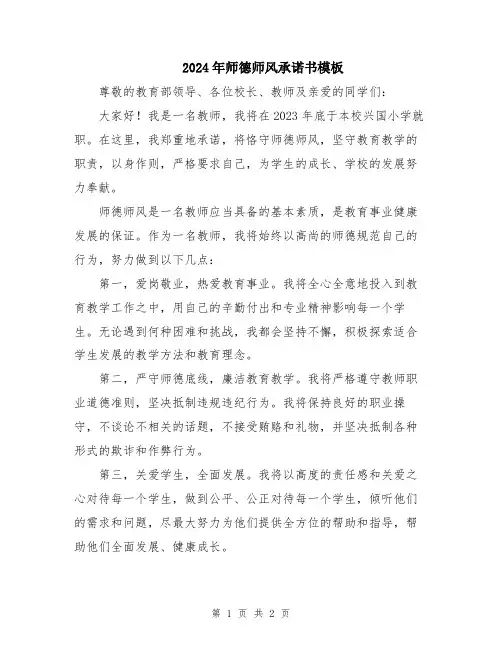 2024年师德师风承诺书模板

尊敬的教育部领导、各位校长、教师及亲爱的同学们：

大家好！我是一名教师，我将在2023年底于本校兴国小学就职。在这里，我郑重地承诺，将恪守师德师风，坚守教育教学的职责，以身作则，严格要求自己，为学生的成长、学校的发展努力奉献。

师德师风是一名教师应当具备的基本素质，是教育事业健康发展的保证。作为一名教师，我将始终以高尚的师德规范自己的行为，努力做到以下几点：

第一，爱岗敬业，热爱教育事业。我将全心全意地投入到教育教学工作之中，用自己的辛勤付出和专业精神影响每一个学生。无论遇到何种困难和挑战，我都会坚持不懈，积极探索适合学生发展的教学方法和教育理念。

第二，严守师德底线，廉洁教育教学。我将严格遵守教师职业道德准则，坚决抵制违规违纪行为。我将保持良好的职业操守，不谈论不相关的话题，不接受贿赂和礼物，并坚决抵制各种形式的欺诈和作弊行为。

第三，关爱学生，全面发展。我将以高度的责任感和关爱之心对待每一个学生，做到公平、公正对待每一个学生，倾听他们的需求和问题，尽最大努力为他们提供全方位的帮助和指导，帮助他们全面发展、健康成长。

第 1 页 共 2 页